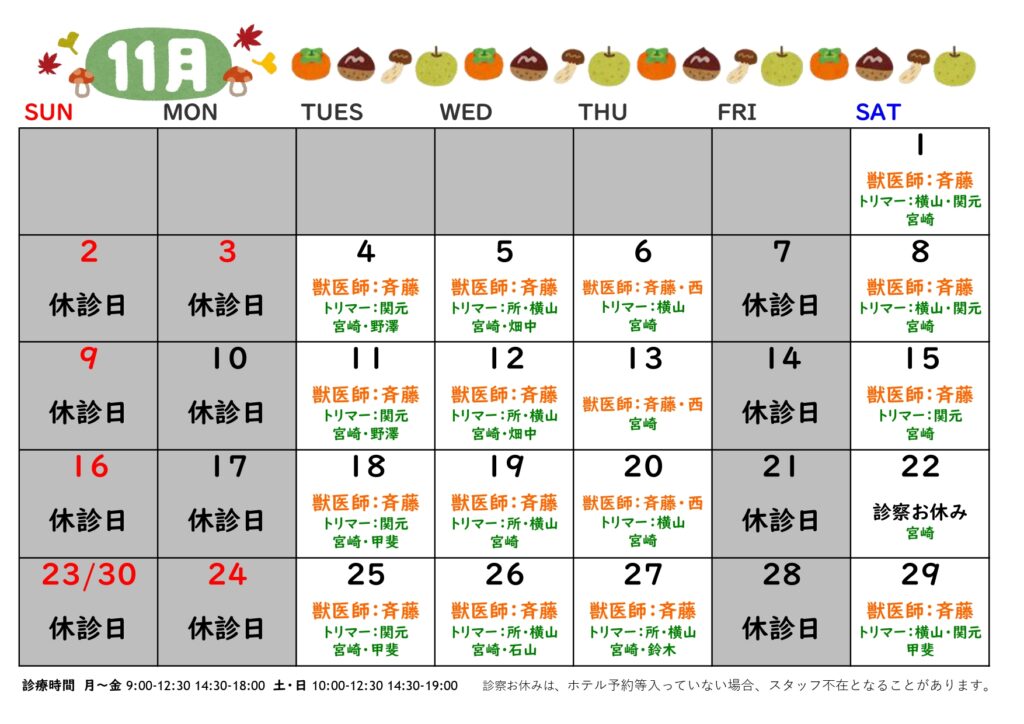 11月

| SUN | MON | TUES | WED | THU | FRI | SAT |
|---|---|---|---|---|---|---|
| | | | | | | 1 獣医師:斉藤 トリマー:横山・関元 宮崎 |
| 2 休診日 | 3 休診日 | 4 獣医師:斉藤 トリマー:関元 宮崎・野澤 | 5 獣医師:斉藤 トリマー:所・横山 宮崎・畑中 | 6 獣医師:斉藤・西 トリマー:横山 宮崎 | 7 休診日 | 8 獣医師:斉藤 トリマー:横山・関元 宮崎 |
| 9 休診日 | 10 休診日 | 11 獣医師:斉藤 トリマー:関元 宮崎・野澤 | 12 獣医師:斉藤 トリマー:所・横山 宮崎・畑中 | 13 獣医師:斉藤・西 宮崎 | 14 休診日 | 15 獣医師:斉藤 トリマー:関元 宮崎 |
| 16 休診日 | 17 休診日 | 18 獣医師:斉藤 トリマー:関元 宮崎・甲斐 | 19 獣医師:斉藤 トリマー:所・横山 宮崎 | 20 獣医師:斉藤・西 トリマー:横山 宮崎 | 21 休診日 | 22 診察お休み 宮崎 |
| 23/30 休診日 | 24 休診日 | 25 獣医師:斉藤 トリマー:関元 宮崎・甲斐 | 26 獣医師:斉藤 トリマー:所・横山 宮崎・石山 | 27 獣医師:斉藤 トリマー:所・横山 宮崎・鈴木 | 28 休診日 | 29 獣医師:斉藤 トリマー:横山・関元 甲斐 |

診療時間 月～金 9:00-12:30 14:30-18:00 土・日 10:00-12:30 14:30-19:00 診察お休みは、ホテル予約等入っていない場合、スタッフ不在となることがあります。